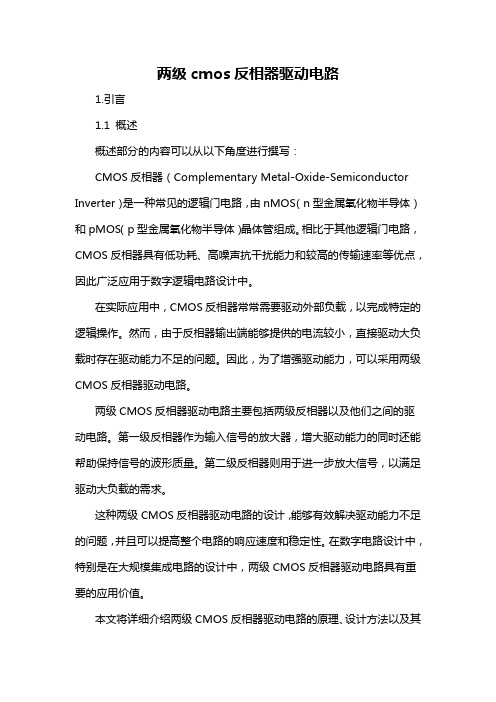 两级 cmos 反相器驱动电路

1.引言

1.1 概述

概述部分的内容可以从以下角度进行撰写：

CMOS 反相器（Complementary Metal-Oxide-Semiconductor Inverter）是一种常见的逻辑门电路，由 nMOS（n 型金属氧化物半导体）和 pMOS（p 型金属氧化物半导体）晶体管组成。相比于其他逻辑门电路，CMOS 反相器具有低功耗、高噪声抗干扰能力和较高的传输速率等优点，因此广泛应用于数字逻辑电路设计中。

在实际应用中，CMOS 反相器常常需要驱动外部负载，以完成特定的逻辑操作。然而，由于反相器输出端能够提供的电流较小，直接驱动大负载时存在驱动能力不足的问题。因此，为了增强驱动能力，可以采用两级 CMOS 反相器驱动电路。

两级 CMOS 反相器驱动电路主要包括两级反相器以及他们之间的驱动电路。第一级反相器作为输入信号的放大器，增大驱动能力的同时还能帮助保持信号的波形质量。第二级反相器则用于进一步放大信号，以满足驱动大负载的需求。

这种两级 CMOS 反相器驱动电路的设计，能够有效解决驱动能力不足的问题，并且可以提高整个电路的响应速度和稳定性。在数字电路设计中，特别是在大规模集成电路的设计中，两级 CMOS 反相器驱动电路具有重要的应用价值。

本文将详细介绍两级 CMOS 反相器驱动电路的原理、设计方法以及其